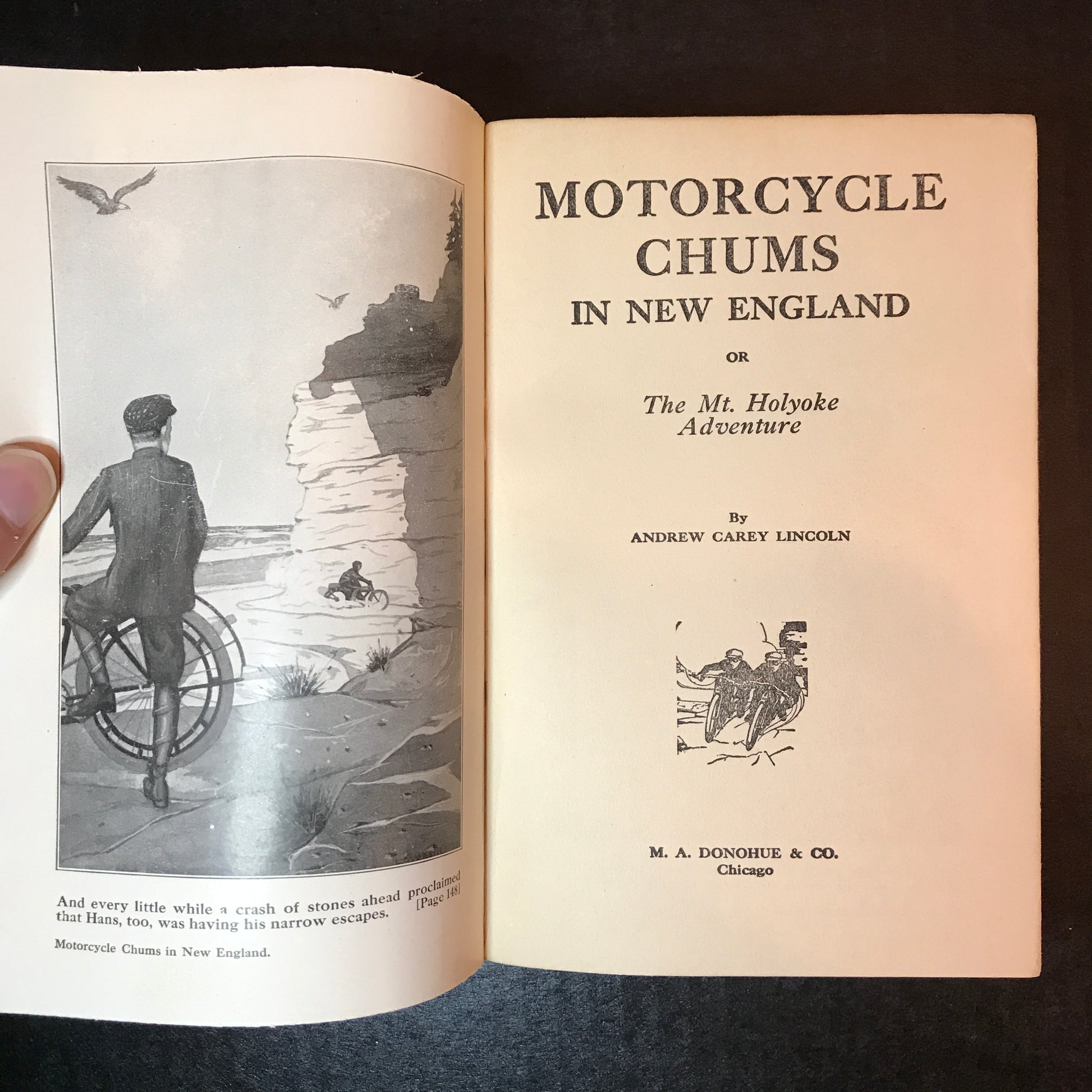 And every little while a crash of stones ahead proclaimed that Hans, too, was having his narrow escapes. [Page 148]

Motorcycle Chums in New England.

MOTORCYCLE
CHUMS
IN NEW ENGLAND

OR

The Mt. Holyoke
Adventure

By
ANDREW CAREY LINCOLN

M. A. DONOHUE & CO.
Chicago